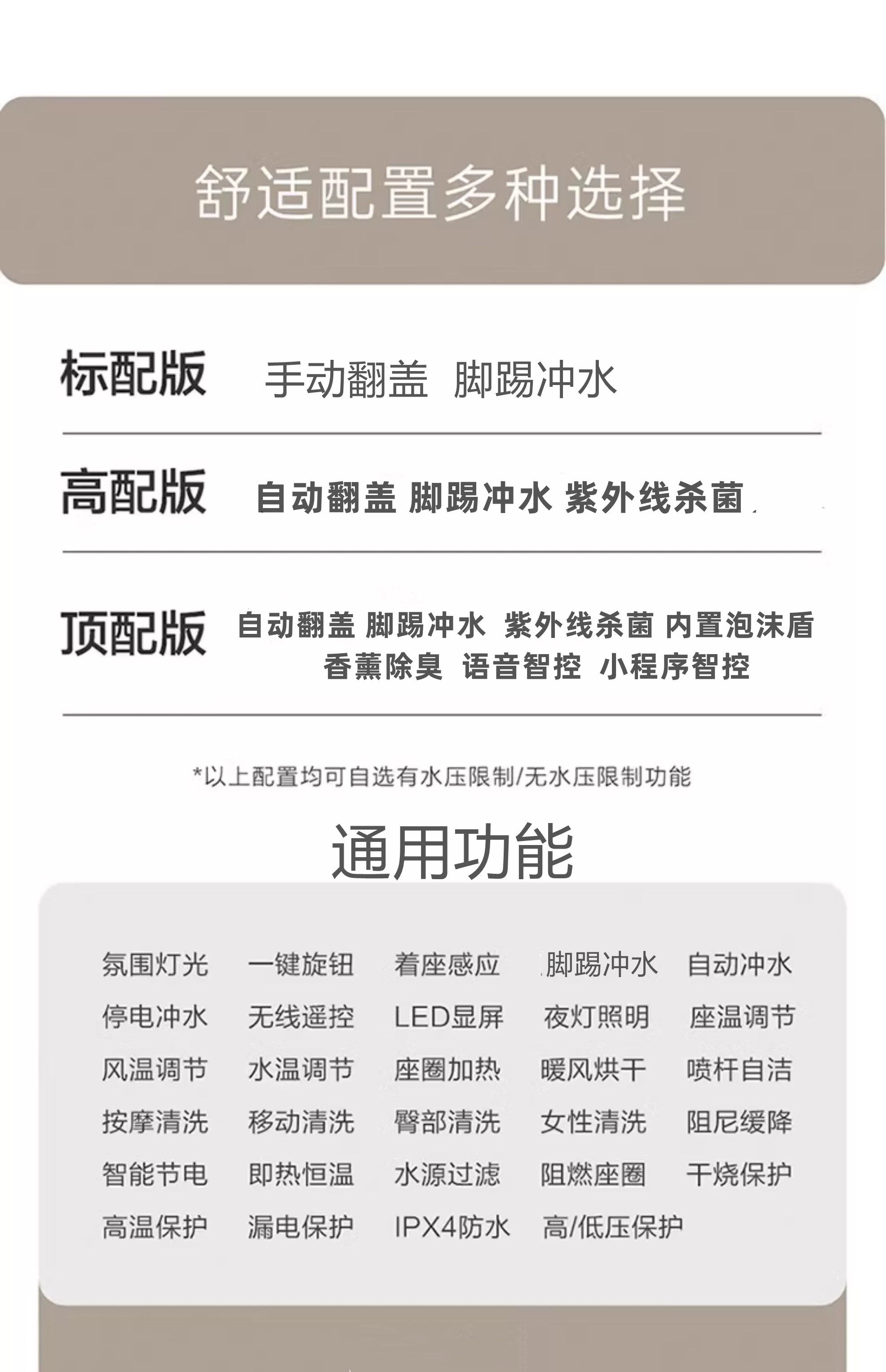 舒适配置多种选择

标配版 手动翻盖 脚踢冲水

高配版 自动翻盖 脚踢冲水 紫外线杀菌

顶配版 自动翻盖 脚踢冲水 紫外线杀菌 内置泡沫盾 香薰除臭 语音智控 小程序智控

*以上配置均可自选有水压限制/无水压限制功能

通用功能

氛围灯光 一键旋钮 着座感应 脚踢冲水 自动冲水
停电冲水 无线遥控 LED显屏 夜灯照明 座温调节
风温调节 水温调节 座圈加热 暖风烘干 喷杆自洁
按摩清洗 移动清洗 臀部清洗 女性清洗 阻尼缓降
智能节电 即热恒温 水源过滤 阻燃座圈 干烧保护
高温保护 漏电保护 IPX4防水 高/低压保护